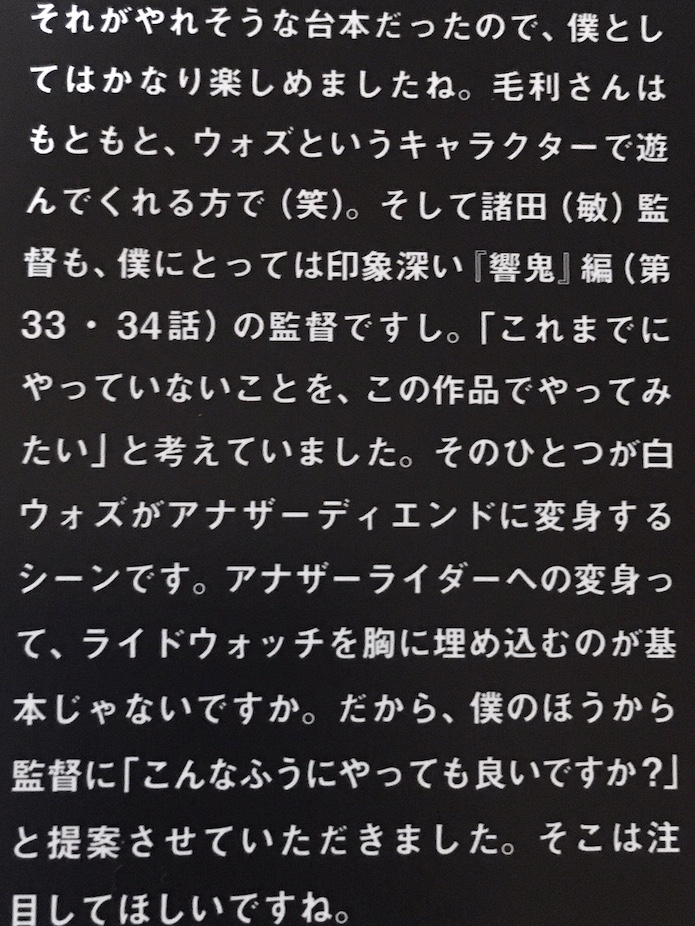 それがやれそうな台本だったので、僕としてはかなり楽しめましたね。毛利さんはもともと、ウォズというキャラクターで遊んでくれる方で（笑）。そして諸田（敏）監督も、僕にとっては印象深い『響鬼』編（第33・34話）の監督ですし。「これまでにやっていないことを、この作品でやってみたい」と考えていました。そのひとつが白ウォズがアナザーディエンドに変身するシーンです。アナザーライダーへの変身って、ライドウォッチを胸に埋め込むのが基本じゃないですか。だから、僕のほうから監督に「こんなふうにやっても良いですか？」と提案させていただきました。そこは注目してほしいですね。